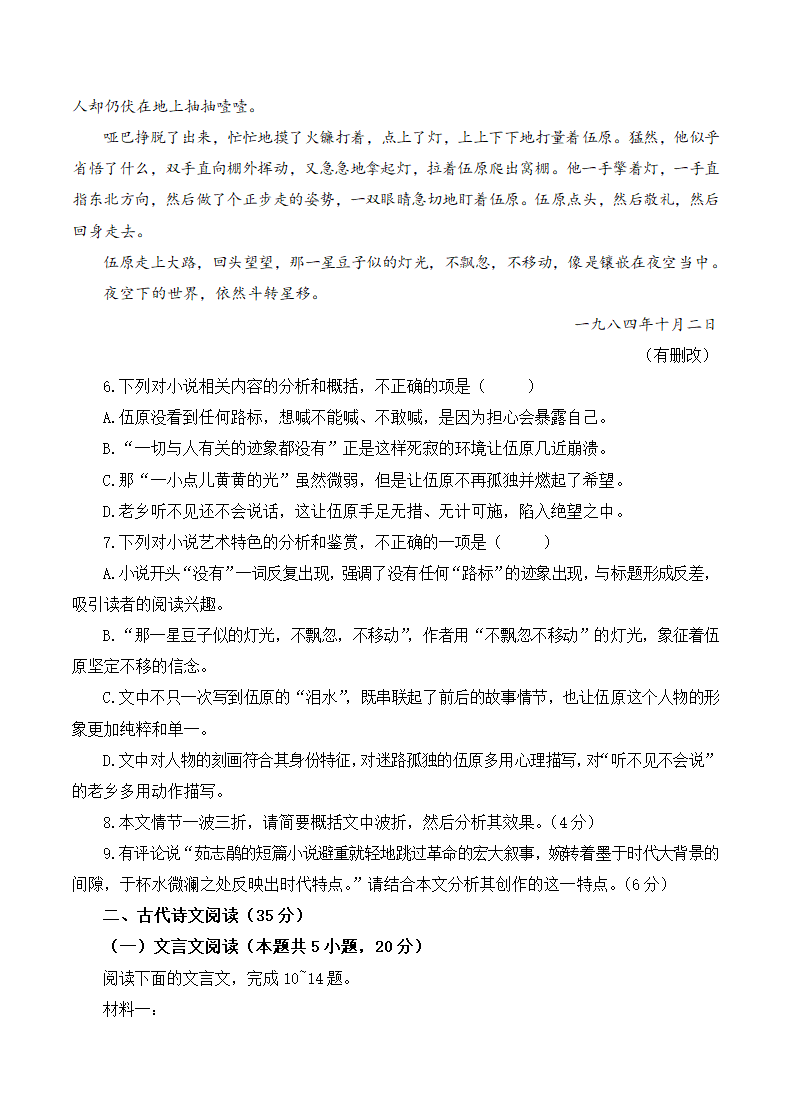 人却仍伏在地上抽抽噎噎。

哑巴挣脱了出来，忙忙地摸了火镰打着，点上了灯，上上下下地打量着伍原。猛然，他似乎省悟了什么，双手直向棚外挥动，又急急地拿起灯，拉着伍原爬出窝棚。他一手擎着灯，一手直指东北方向，然后做了个正步走的姿势，一双眼睛急切地盯着伍原。伍原点头，然后敬礼，然后回身走去。

伍原走上大路，回头望望，那一星豆子似的灯光，不飘忽，不移动，像是镶嵌在夜空当中。

夜空下的世界，依然斗转星移。

一九八四年十月二日

（有删改）

6.下列对小说相关内容的分析和概括，不正确的项是（　　）

A.伍原没看到任何路标，想喊不能喊、不敢喊，是因为担心会暴露自己。

B.“一切与人有关的迹象都没有”正是这样死寂的环境让伍原几近崩溃。

C.那“一小点儿黄黄的光”虽然微弱，但是让伍原不再孤独并燃起了希望。

D.老乡听不见还不会说话，这让伍原手足无措、无计可施，陷入绝望之中。

7.下列对小说艺术特色的分析和鉴赏，不正确的一项是（　　）

A.小说开头“没有”一词反复出现，强调了没有任何“路标”的迹象出现，与标题形成反差，吸引读者的阅读兴趣。

B.“那一星豆子似的灯光，不飘忽，不移动”，作者用“不飘忽不移动”的灯光，象征着伍原坚定不移的信念。

C.文中不只一次写到伍原的“泪水”，既串联起了前后的故事情节，也让伍原这个人物的形象更加纯粹和单一。

D.文中对人物的刻画符合其身份特征，对迷路孤独的伍原多用心理描写，对“听不见不会说”的老乡多用动作描写。

8.本文情节一波三折，请简要概括文中波折，然后分析其效果。（4分）

9.有评论说“茹志鹃的短篇小说避重就轻地跳过革命的宏大叙事，婉转着墨于时代大背景的间隙，于杯水微澜之处反映出时代特点。”请结合本文分析其创作的这一特点。（6分）

二、古代诗文阅读（35分）

（一）文言文阅读（本题共5小题，20分）

阅读下面的文言文，完成10~14题。

材料一：